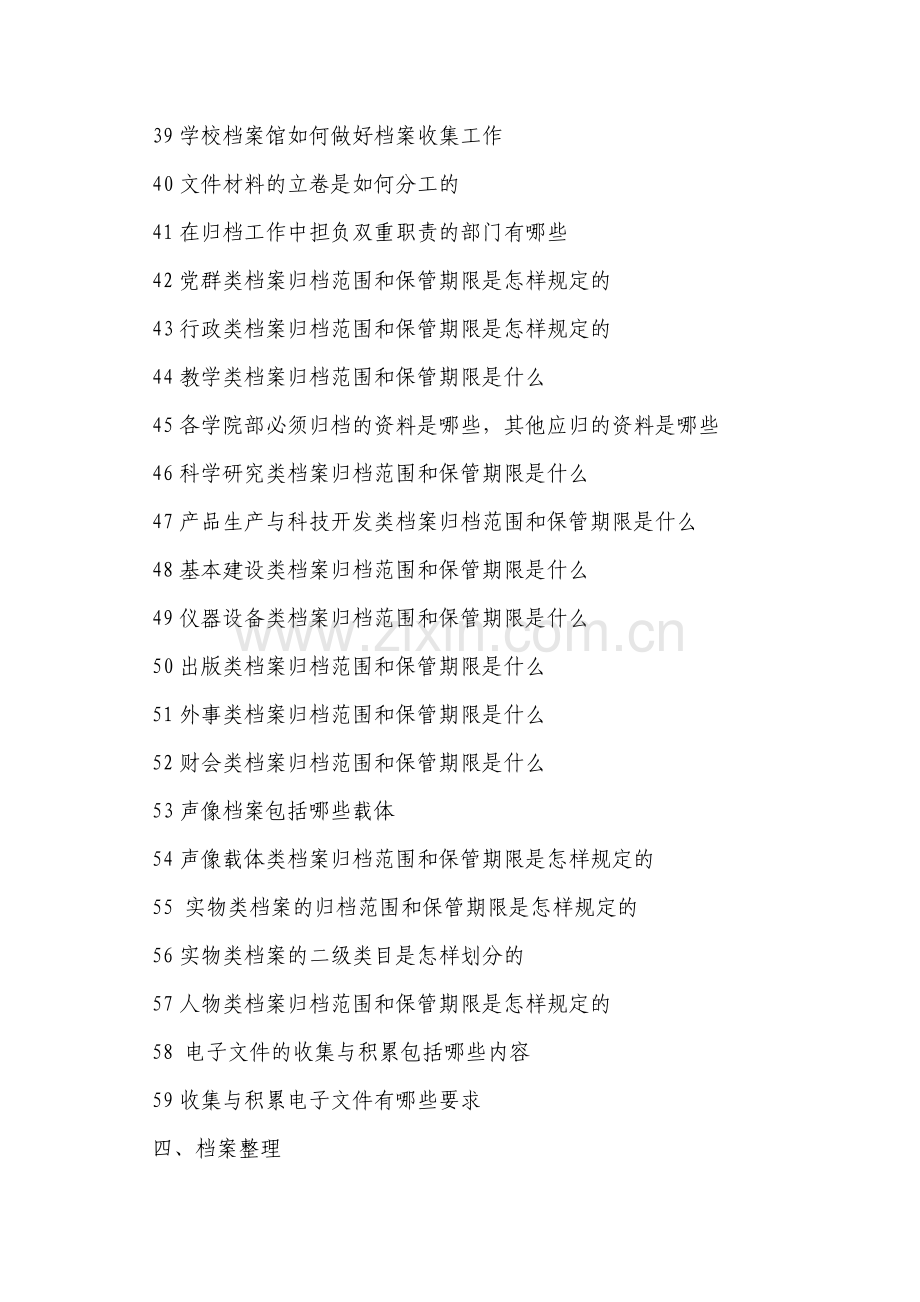 39学校档案馆如何做好档案收集工作

40文件材料的立卷是如何分工的

41在归档工作中担负双重职责的部门有哪些

42党群类档案归档范围和保管期限是怎样规定的

43行政类档案归档范围和保管期限是怎样规定的

44教学类档案归档范围和保管期限是什么

45各学院部必须归档的资料是哪些，其他应归的资料是哪些

46科学研究类档案归档范围和保管期限是什么

47产品生产与科技开发类档案归档范围和保管期限是什么

48基本建设类档案归档范围和保管期限是什么

49仪器设备类档案归档范围和保管期限是什么

50出版类档案归档范围和保管期限是什么

51外事类档案归档范围和保管期限是什么

52财会类档案归档范围和保管期限是什么

53声像档案包括哪些载体

54声像载体类档案归档范围和保管期限是怎样规定的

55实物类档案的归档范围和保管期限是怎样规定的

56实物类档案的二级类目是怎样划分的

57人物类档案归档范围和保管期限是怎样规定的

58电子文件的收集与积累包括哪些内容

59收集与积累电子文件有哪些要求

四、档案整理

www.zixin.com.cn